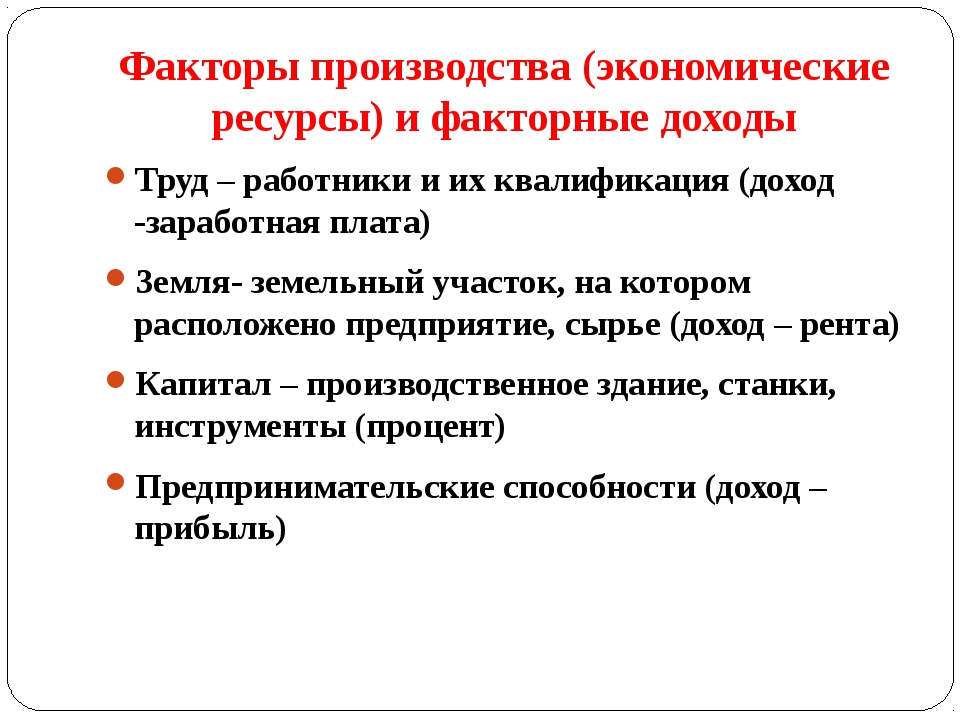 Факторы производства (экономические ресурсы) и факторные доходы

Труд – работники и их квалификация (доход -заработная плата)

Земля- земельный участок, на котором расположено предприятие, сырье (доход – рента)

Капитал – производственное здание, станки, инструменты (процент)

Предпринимательские способности (доход – прибыль)